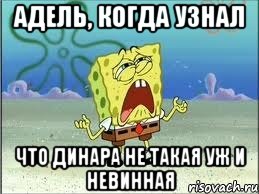 АДЕЛЬ, КОГДА УЗНАЛ

ЧТО ДИНАРА НЕ ТАКАЯ УЖ И НЕВИННАЯ

risovach.ru